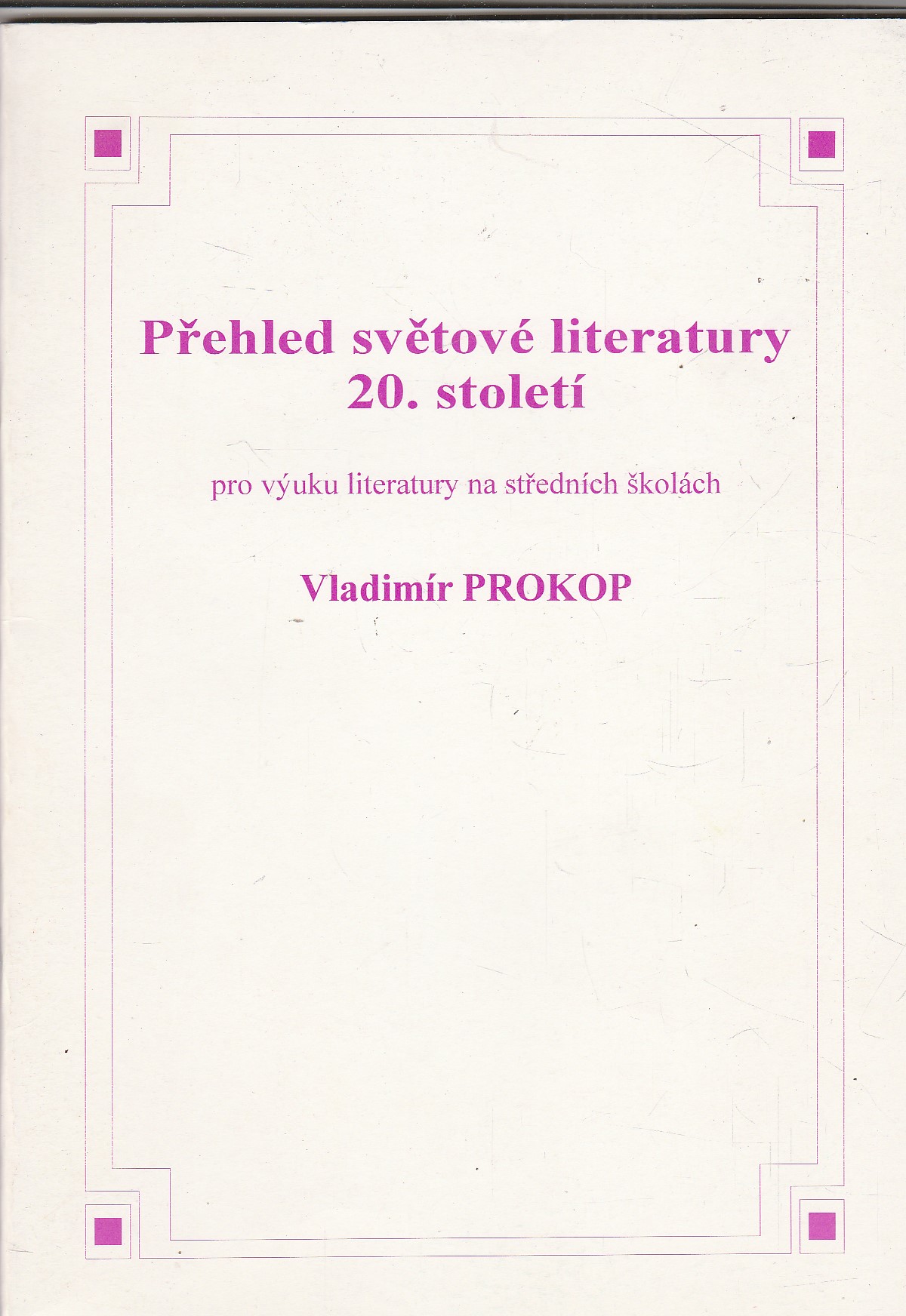 Přehled světové literatury
20. století

pro výuku literatury na středních školách

Vladimír PROKOP